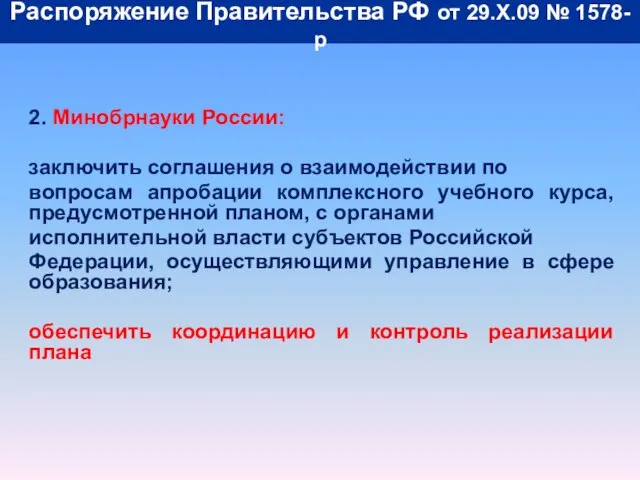 Распоряжение Правительства РФ от 29.X.09 № 1578-р

2. Минобрнауки России:

заключить соглашения о взаимодействии по вопросам апробации комплексного учебного курса, предусмотренной планом, с органами исполнительной власти субъектов Российской Федерации, осуществляющими управление в сфере образования;

обеспечить координацию и контроль реализации плана